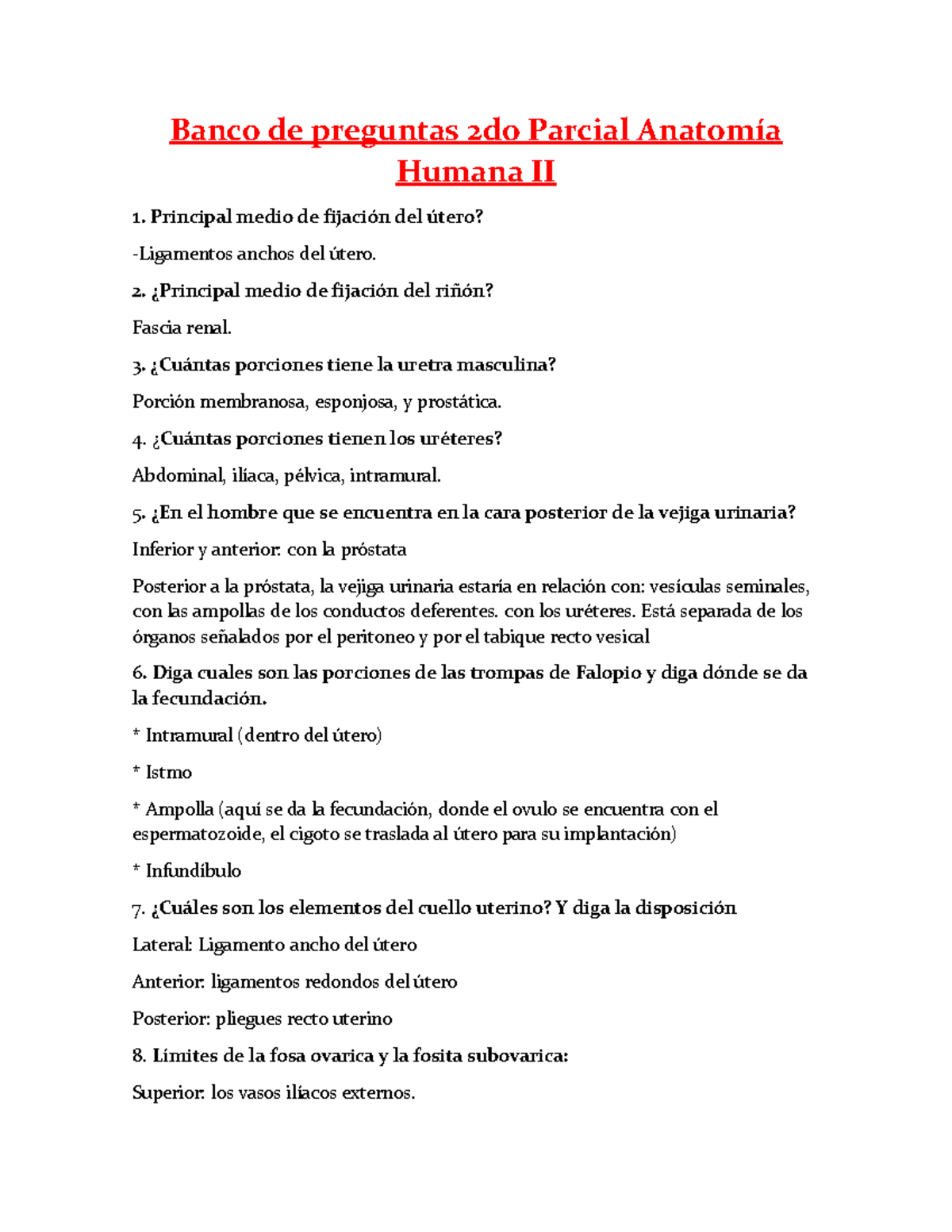 Banco de preguntas 2do Parcial Anatomía Humana II

1. Principal medio de fijación del útero?

-Ligamentos anchos del útero.

2. ¿Principal medio de fijación del riñón?

Fascia renal.

3. ¿Cuántas porciones tiene la uretra masculina?

Porción membranosa, esponjosa, y prostática.

4. ¿Cuántas porciones tienen los uréteres?

Abdominal, ilíaca, pélvica, intramural.

5. ¿En el hombre que se encuentra en la cara posterior de la vejiga urinaria?

Inferior y anterior: con la próstata

Posterior a la próstata, la vejiga urinaria estaría en relación con: vesículas seminales, con las ampollas de los conductos deferentes. con los uréteres. Está separada de los órganos señalados por el peritoneo y por el tabique recto vesical

6. Diga cuales son las porciones de las trompas de Falopio y diga dónde se da la fecundación.

* Intramural (dentro del útero)

* Istmo

* Ampolla (aquí se da la fecundación, donde el ovulo se encuentra con el espermatozoide, el cigoto se traslada al útero para su implantación)

* Infundíbulo

7. ¿Cuáles son los elementos del cuello uterino? Y diga la disposición

Lateral: Ligamento ancho del útero

Anterior: ligamentos redondos del útero

Posterior: pliegues recto uterino

8. Límites de la fosa ovarica y la fosita subovarica:

Superior: los vasos ilíacos externos.